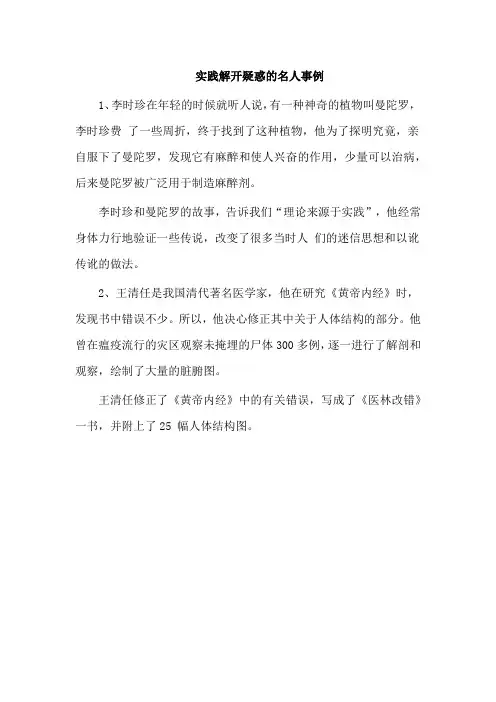 实践解开疑惑的名人事例

1、李时珍在年轻的时候就听人说，有一种神奇的植物叫曼陀罗，李时珍费 了一些周折，终于找到了这种植物，他为了探明究竟，亲自服下了曼陀罗，发现它有麻醉和使人兴奋的作用，少量可以治病，后来曼陀罗被广泛用于制造麻醉剂。

李时珍和曼陀罗的故事，告诉我们“理论来源于实践”，他经常身体力行地验证一些传说，改变了很多当时人 们的迷信思想和以讹传讹的做法。

2、王清任是我国清代著名医学家，他在研究《黄帝内经》时，发现书中错误不少。所以，他决心修正其中关于人体结构的部分。他曾在瘟疫流行的灾区观察未掩埋的尸体 300 多例，逐一进行了解剖和观察，绘制了大量的脏腑图。

王清任修正了《黄帝内经》中的有关错误，写成了《医林改错》一书，并附上了 25 幅人体结构图。